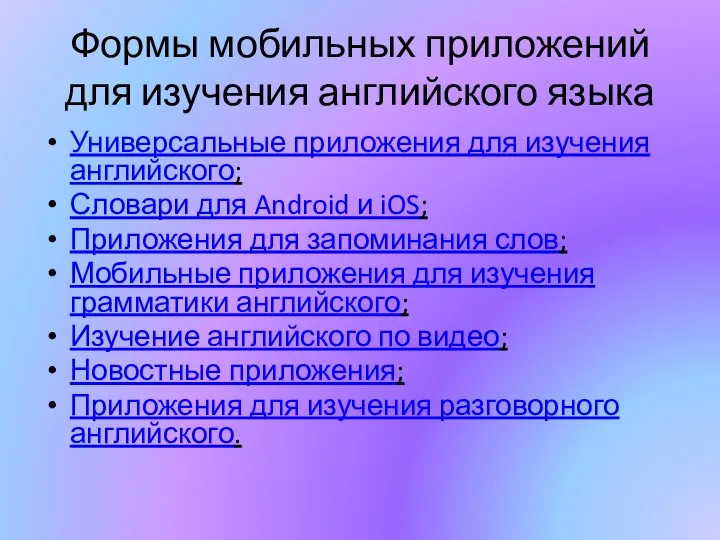 Формы мобильных приложений для изучения английского языка

• Универсальные приложения для изучения английского;
• Словари для Android и iOS;
• Приложения для запоминания слов;
• Мобильные приложения для изучения грамматики английского;
• Изучение английского по видео;
• Новостные приложения;
• Приложения для изучения разговорного английского.